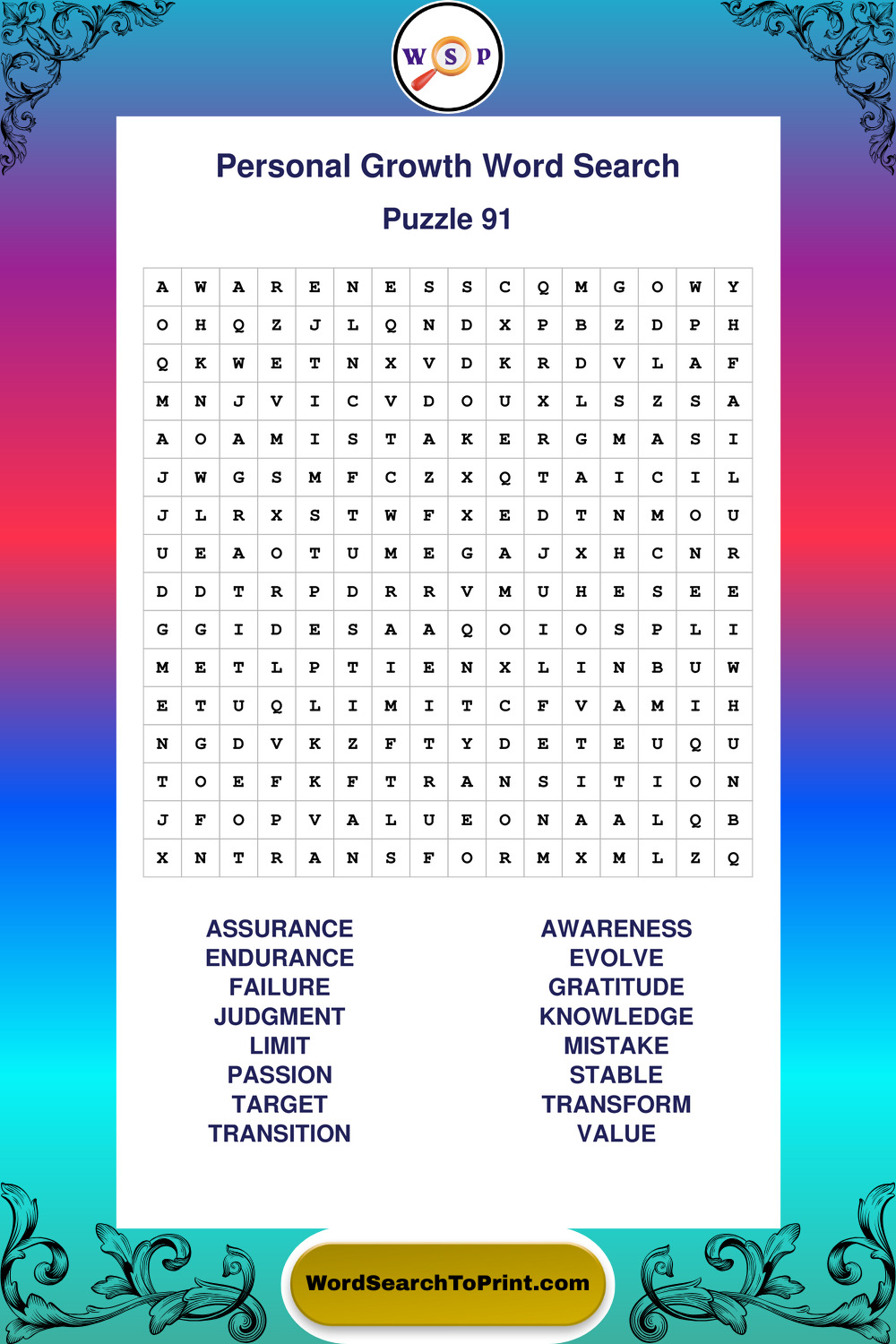 W S P

Personal Growth Word Search

Puzzle 91

| A | W | A | R | E | N | E | S | S | C | Q | M | G | O | W | Y |
|---|---|---|---|---|---|---|---|---|---|---|---|---|---|---|---|
| O | H | Q | Z | J | L | Q | N | D | X | P | B | Z | D | P | H |
| Q | K | W | E | T | N | X | V | D | K | R | D | V | L | A | F |
| M | N | J | V | I | C | V | D | O | U | X | L | S | Z | S | A |
| A | O | A | M | I | S | T | A | K | E | R | G | M | A | S | I |
| J | W | G | S | M | F | C | Z | X | Q | T | A | I | C | I | L |
| J | L | R | X | S | T | W | F | X | E | D | T | N | M | O | U |
| U | E | A | O | T | U | M | E | G | A | J | X | H | C | N | R |
| D | D | T | R | P | D | R | R | V | M | U | H | E | S | E | E |
| G | G | I | D | E | S | A | A | Q | O | I | O | S | P | L | I |
| M | E | T | L | P | T | I | E | N | X | L | I | N | B | U | W |
| E | T | U | Q | L | I | M | I | T | C | F | V | A | M | I | H |
| N | G | D | V | K | Z | F | T | Y | D | E | T | E | U | Q | U |
| T | O | E | F | K | F | T | R | A | N | S | I | T | I | O | N |
| J | F | O | P | V | A | L | U | E | O | N | A | A | L | Q | B |
| X | N | T | R | A | N | S | F | O | R | M | X | M | L | Z | Q |

ASSURANCE
ENDURANCE
FAILURE
JUDGMENT
LIMIT
PASSION
TARGET
TRANSITION

AWARENESS
EVOLVE
GRATITUDE
KNOWLEDGE
MISTAKE
STABLE
TRANSFORM
VALUE

WordSearchToPrint.com